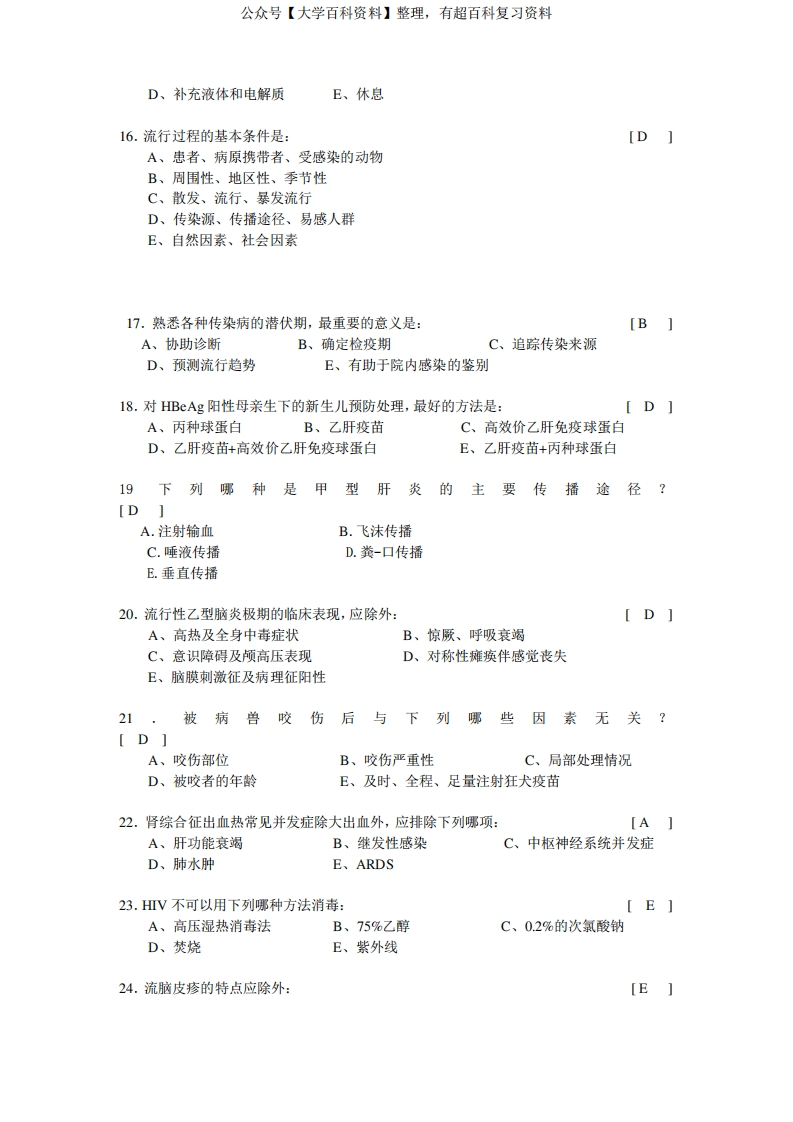 公众号【大学百科资料】整理，有超百科复习资料

D、补充液体和电解质　　E、休息

16. 流行过程的基本条件是：　[ D ]
A、患者、病原携带者、受感染的动物
B、周围性、地区性、季节性
C、散发、流行、暴发流行
D、传染源、传播途径、易感人群
E、自然因素、社会因素

17. 熟悉各种传染病的潜伏期，最重要的意义是：　[ B ]
A、协助诊断　B、确定检疫期　C、追踪传染来源
D、预测流行趋势　E、有助于院内感染的鉴别

18. 对 HBeAg 阳性母亲生下的新生儿预防处理，最好的方法是：　[ D ]
A、丙种球蛋白　B、乙肝疫苗　C、高效价乙肝免疫球蛋白
D、乙肝疫苗+高效价乙肝免疫球蛋白　E、乙肝疫苗+丙种球蛋白

19 下列哪种是甲型肝炎的主要传播途径？ [ D ]
A. 注射输血　B. 飞沫传播
C. 唾液传播　D. 粪-口传播
E. 垂直传播

20. 流行性乙型脑炎极期的临床表现，应除外：　[ D ]
A、高热及全身中毒症状　B、惊厥、呼吸衰竭
C、意识障碍及颅高压表现　D、对称性瘫痪伴感觉丧失
E、脑膜刺激征及病理征阳性

21 . 被病兽咬伤后与下列哪些因素无关？ [ D ]
A、咬伤部位　B、咬伤严重性　C、局部处理情况
D、被咬者的年龄　E、及时、全程、足量注射狂犬疫苗

22. 肾综合征出血热常见并发症除大出血外，应排除下列哪项：　[ A ]
A、肝功能衰竭　B、继发性感染　C、中枢神经系统并发症
D、肺水肿　E、ARDS

23. HIV 不可以用下列哪种方法消毒：　[ E ]
A、高压湿热消毒法　B、75%乙醇　C、0.2%的次氯酸钠
D、焚烧　E、紫外线

24. 流脑皮疹的特点应除外：　[ E ]